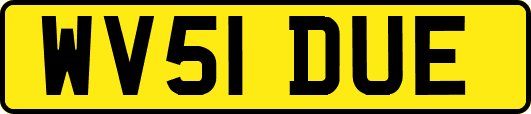 WV51 DUE